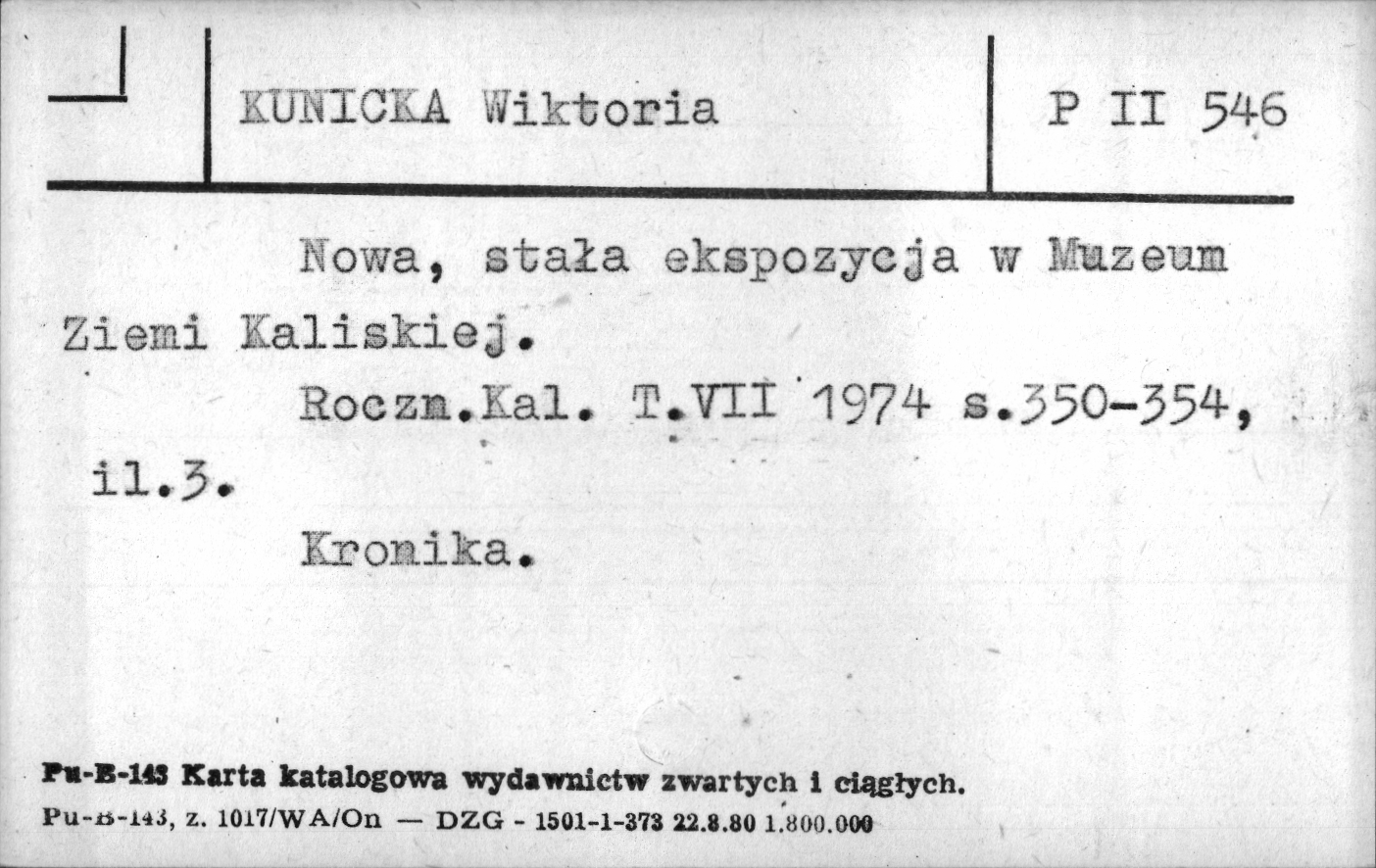 KUNICKA Wiktoria

P II 546

Nowa, stała ekspozycja w Muzeum Ziemi Kaliskiej.

Roczn.Kal. T.VII 1974 s.350-354, il.3.

Kronika.

Pu-B-143 Karta katalogowa wydawnictw zwartych i ciągłych.
Pu-B-143, z. 1017/WA/On — DZG - 1501-1-373 22.8.80 1.800.000